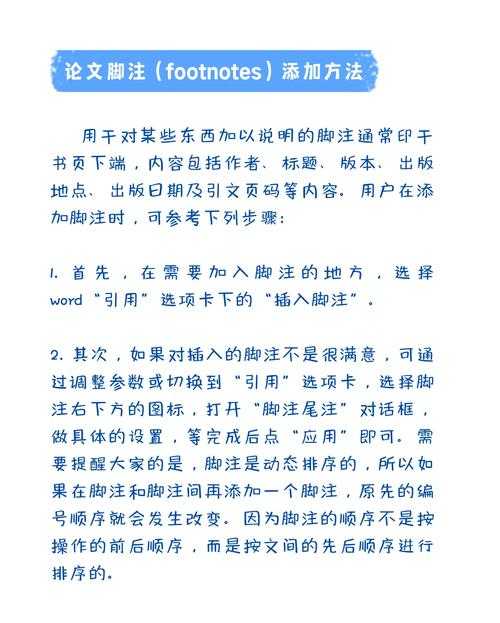 论文脚注（footnotes）添加方法

用于对某些东西加以说明的脚注通常印于书页下端，内容包括作者、标题、版本、出版地点、出版日期及引文页码等内容。用户在添加脚注时，可参考下列步骤：

1. 首先，在需要加入脚注的地方，选择word“引用”选项卡下的“插入脚注”。

2. 其次，如果对插入的脚注不是很满意，可通过调整参数或切换到“引用”选项卡，选择脚注右下方的图标，打开“脚注尾注”对话框，做具体的设置，等完成后点“应用”即可。需要提醒大家的是，脚注是动态排序的，所以如果在脚注和脚注间再添加一个脚注，原先的编号顺序就会发生改变。因为脚注的顺序不是按操作的前后顺序，而是按文间的先后顺序进行排序的。